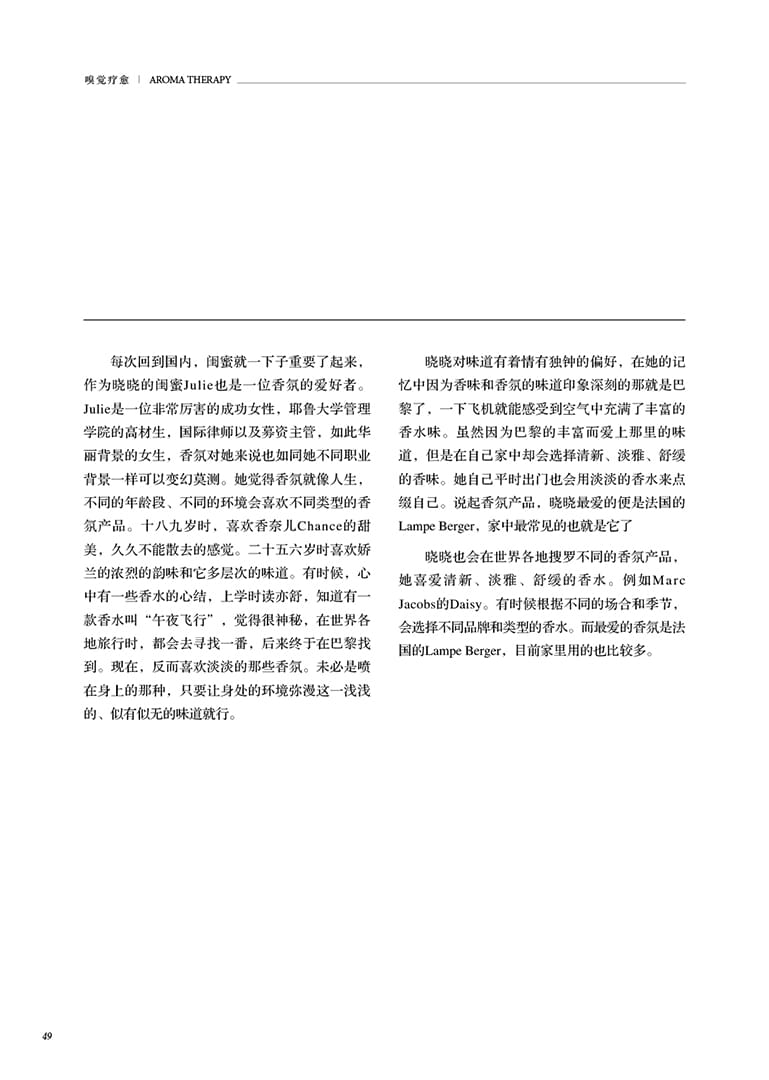 嗅觉疗愈 | AROMA THERAPY

每次回到国内，闺蜜就一下子重要了起来，作为晓晓的闺蜜Julie也是一位香氛的爱好者。Julie是一位非常厉害的成功女性，耶鲁大学管理学院的高材生，国际律师以及募资主管，如此华丽背景的女生，香氛对她来说也如同她不同职业背景一样可以变幻莫测。她觉得香氛就像人生，不同的年龄段、不同的环境会喜欢不同类型的香氛产品。十八九岁时，喜欢香奈儿Chance的甜美，久久不能散去的感觉。二十五六岁时喜欢娇兰的浓烈的韵味和它多层次的味道。有时候，心中有一些香水的心结，上学时读亦舒，知道有一款香水叫“午夜飞行”，觉得很神秘，在世界各地旅行时，都会去寻找一番，后来终于在巴黎找到。现在，反而喜欢淡淡的那些香氛。未必是喷在身上的那种，只要让身处的环境弥漫这一浅浅的、似有似无的味道就行。

晓晓对味道有着情有独钟的偏好，在她的记忆中因为香味和香氛的味道印象深刻的那就是巴黎了，一下飞机就能感受到空气中充满了丰富的香水味。虽然因为巴黎的丰富而爱上那里的味道，但是在自己家中却会选择清新、淡雅、舒缓的香味。她自己平时出门也会用淡淡的香水来点缀自己。说起香氛产品，晓晓最爱的便是法国的Lampe Berger，家中最常见的也就是它了

晓晓也会在世界各地搜罗不同的香氛产品，她喜爱清新、淡雅、舒缓的香水。例如Marc Jacobs的Daisy。有时候根据不同的场合和季节，会选择不同品牌和类型的香水。而最爱的香氛是法国的Lampe Berger，目前家里用的也比较多。

49